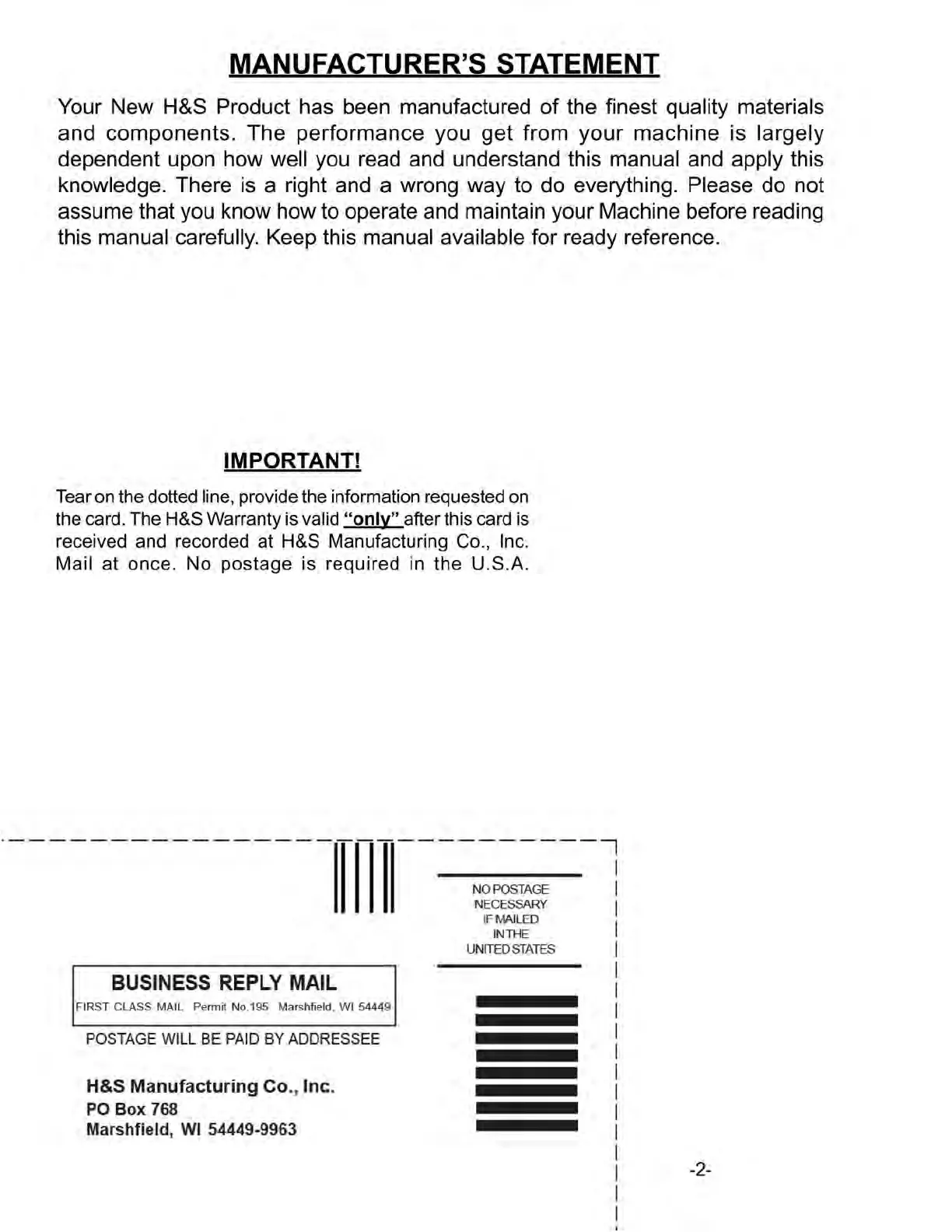 MANUFACTURER'S STATEMENT

Your New H&S Product has been manufactured of the finest quality materials and components. The performance you get from your machine is largely dependent upon how well you read and understand this manual and apply this knowledge. There is a right and a wrong way to do everything. Please do not assume that you know how to operate and maintain your Machine before reading this manual carefully. Keep this manual available for ready reference.

IMPORTANT!

Tear on the dotted line, provide the information requested on the card. The H&S Warranty is valid "only" after this card is received and recorded at H&S Manufacturing Co., Inc. Mail at once. No postage is required in the U.S.A.

NO POSTAGE NECESSARY IF MAILED IN THE UNITED STATES

BUSINESS REPLY MAIL
FIRST CLASS MAIL Permit No.195 Marshfield, WI 54449

POSTAGE WILL BE PAID BY ADDRESSEE

H&S Manufacturing Co., Inc.
PO Box 768
Marshfield, WI 54449-9963

-2-